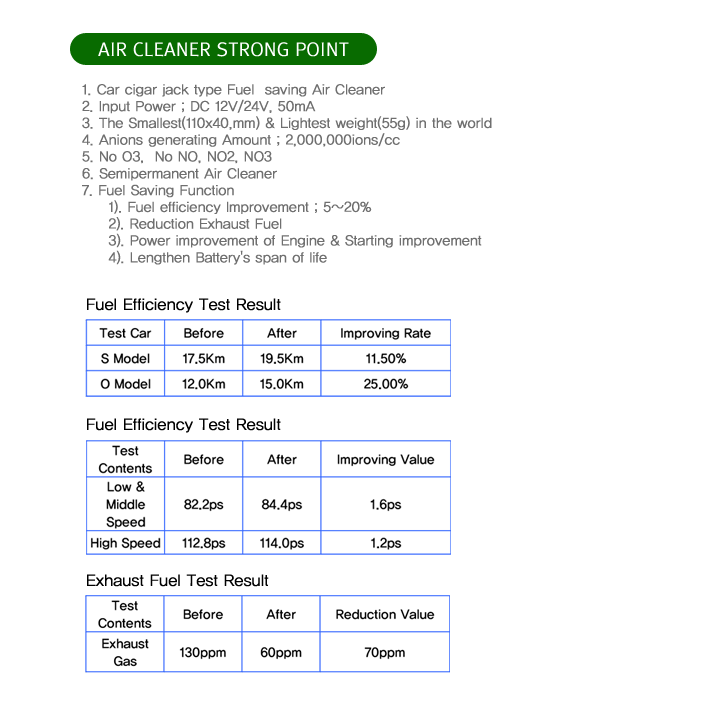 AIR CLEANER STRONG POINT

1. Car cigar jack type Fuel saving Air Cleaner
2. Input Power ; DC 12V/24V, 50mA
3. The Smallest(110x40,mm) & Lightest weight(55g) in the world
4. Anions generating Amount ; 2,000,000ions/cc
5. No O3, No NO, NO2, NO3
6. Semipermanent Air Cleaner
7. Fuel Saving Function
1). Fuel efficiency Improvement ; 5~20%
2). Reduction Exhaust Fuel
3). Power improvement of Engine & Starting improvement
4). Lengthen Battery's span of life

Fuel Efficiency Test Result

| Test Car | Before | After | Improving Rate |
|---|---|---|---|
| S Model | 17.5Km | 19.5Km | 11.50% |
| O Model | 12.0Km | 15.0Km | 25.00% |

Fuel Efficiency Test Result

| Test Contents | Before | After | Improving Value |
|---|---|---|---|
| Low & Middle Speed | 82.2ps | 84.4ps | 1.6ps |
| High Speed | 112.8ps | 114.0ps | 1.2ps |

Exhaust Fuel Test Result

| Test Contents | Before | After | Reduction Value |
|---|---|---|---|
| Exhaust Gas | 130ppm | 60ppm | 70ppm |